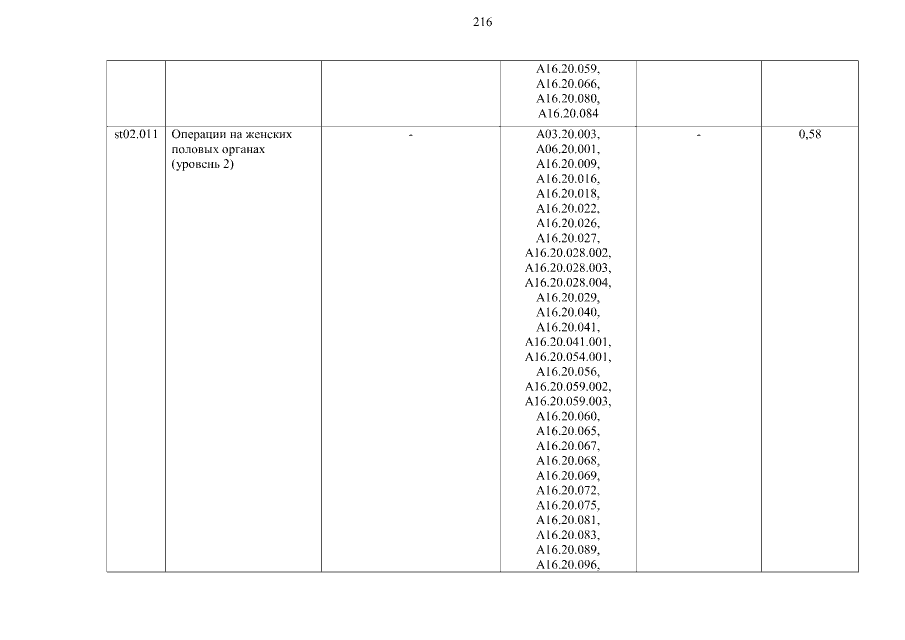 216

|  |  |  | A16.20.059, A16.20.066, A16.20.080, A16.20.084 |  |  |
|---|---|---|---|---|---|
| st02.011 | Операции на женских половых органах (уровень 2) | - | A03.20.003, A06.20.001, A16.20.009, A16.20.016, A16.20.018, A16.20.022, A16.20.026, A16.20.027, A16.20.028.002, A16.20.028.003, A16.20.028.004, A16.20.029, A16.20.040, A16.20.041, A16.20.041.001, A16.20.054.001, A16.20.056, A16.20.059.002, A16.20.059.003, A16.20.060, A16.20.065, A16.20.067, A16.20.068, A16.20.069, A16.20.072, A16.20.075, A16.20.081, A16.20.083, A16.20.089, A16.20.096, | - | 0,58 |